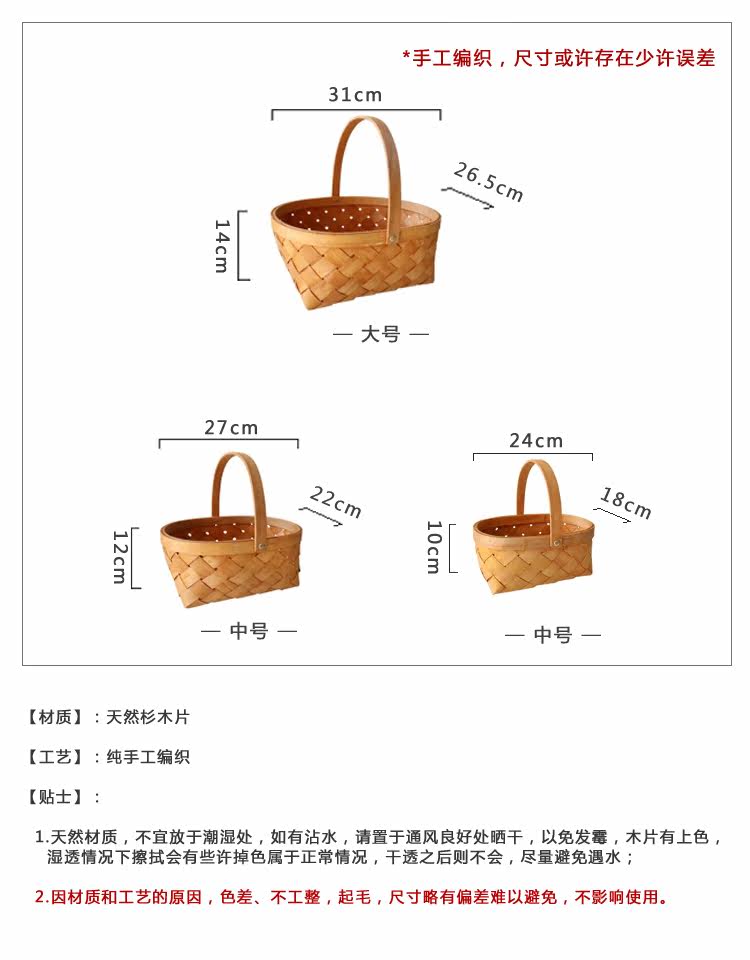 *手工编织，尺寸或许存在少许误差

31cm

26.5cm

14cm

— 大号 —

27cm

22cm

12cm

— 中号 —

24cm

18cm

10cm

— 中号 —

【材质】：天然杉木片

【工艺】：纯手工编织

【贴士】：

1.天然材质，不宜放于潮湿处，如有沾水，请置于通风良好处晒干，以免发霉，木片有上色，湿透情况下擦拭会有些许掉色属于正常情况，干透之后则不会，尽量避免遇水；

2.因材质和工艺的原因，色差、不工整，起毛，尺寸略有偏差难以避免，不影响使用。